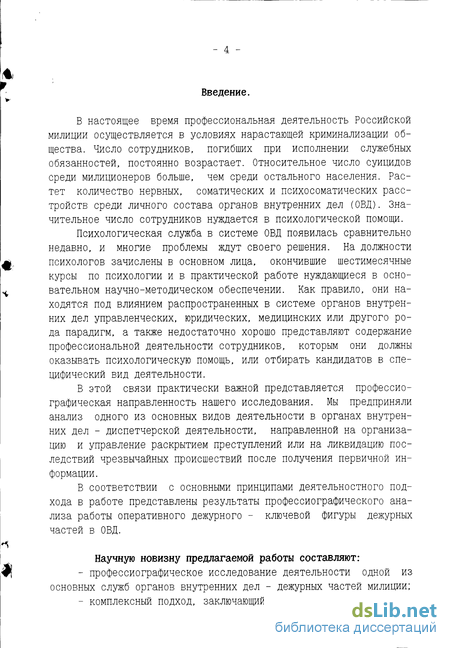 - 4 -

Введение.

В настоящее время профессиональная деятельность Российской милиции осуществляется в условиях нарастающей криминализации общества. Число сотрудников, погибших при исполнении служебных обязанностей, постоянно возрастает. Относительное число суицидов среди милиционеров больше, чем среди остального населения. Растет количество нервных, соматических и психосоматических расстройств среди личного состава органов внутренних дел (ОВД). Значительное число сотрудников нуждается в психологической помощи.

Психологическая служба в системе ОВД появилась сравнительно недавно, и многие проблемы ждут своего решения. На должности психологов зачислены в основном лица, окончившие шестимесячные курсы по психологии и в практической работе нуждающиеся в основательном научно-методическом обеспечении. Как правило, они находятся под влиянием распространенных в системе органов внутренних дел управленческих, юридических, медицинских или другого рода парадигм, а также недостаточно хорошо представляют содержание профессиональной деятельности сотрудников, которым они должны оказывать психологическую помощь, или отбирать кандидатов в специфический вид деятельности.

В этой связи практически важной представляется профессиографическая направленность нашего исследования. Мы предприняли анализ одного из основных видов деятельности в органах внутренних дел - диспетчерской деятельности, направленной на организацию и управление раскрытием преступлений или на ликвидацию последствий чрезвычайных происшествий после получения первичной информации.

В соответствии с основными принципами деятельностного подхода в работе представлены результаты профессиографического анализа работы оперативного дежурного - ключевой фигуры дежурных частей в ОВД.

Научную новизну предлагаемой работы составляют:
- профессиографическое исследование деятельности одной из основных служб органов внутренних дел - дежурных частей милиции;
- комплексный подход, заключающий

dsLib.net
библиотека диссертаций